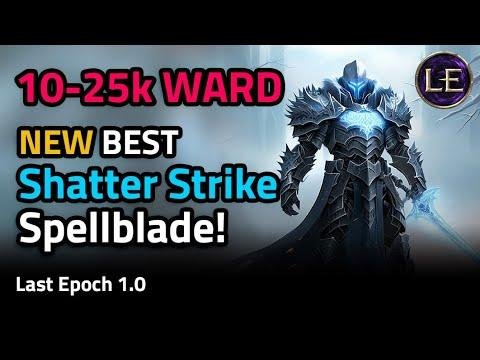 10-25k WARD

LE

NEW BEST
Shatter Strike
Spellblade!

Last Epoch 1.0